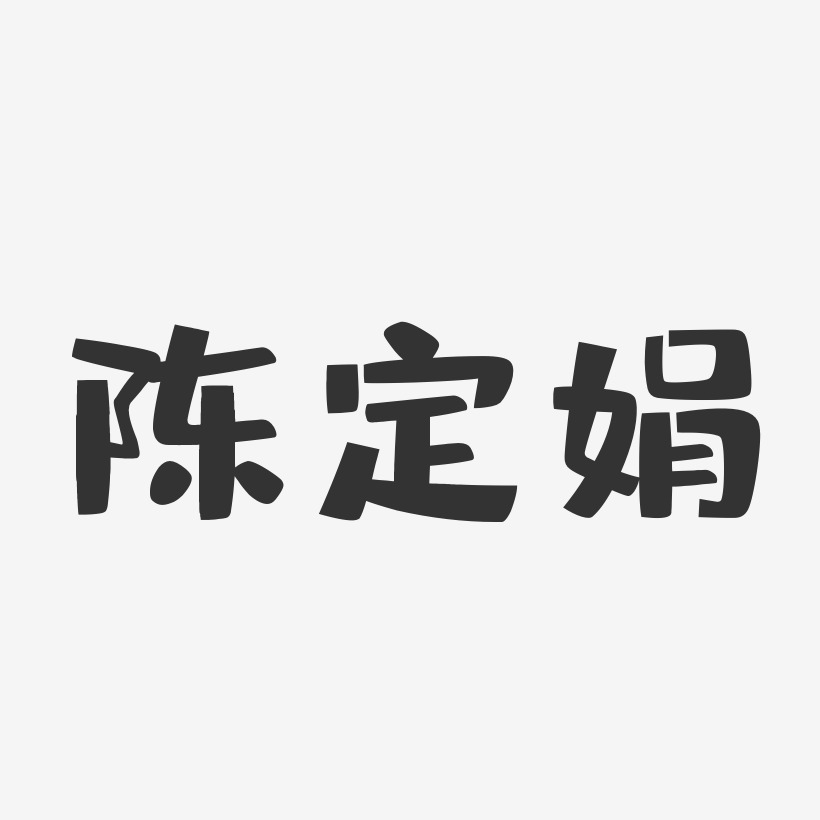 陈定娟